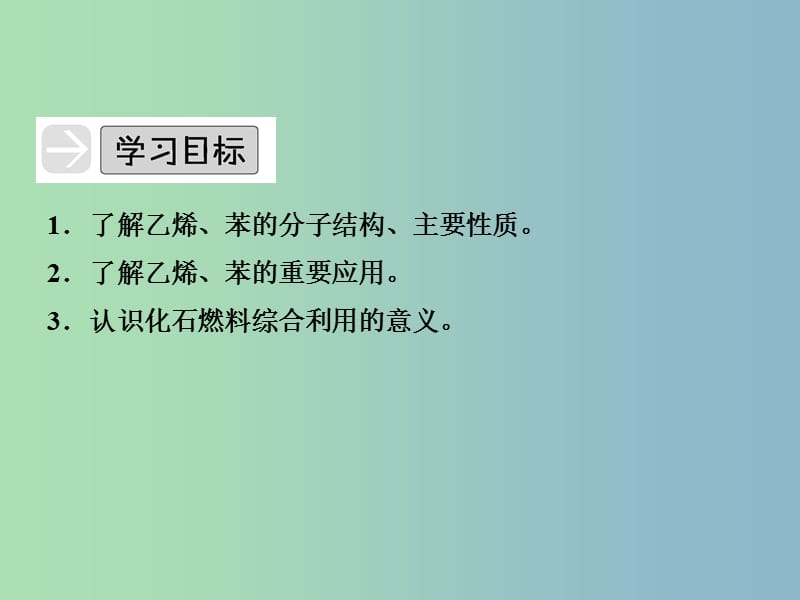 学习目标

1．了解乙烯、苯的分子结构、主要性质。

2．了解乙烯、苯的重要应用。

3．认识化石燃料综合利用的意义。